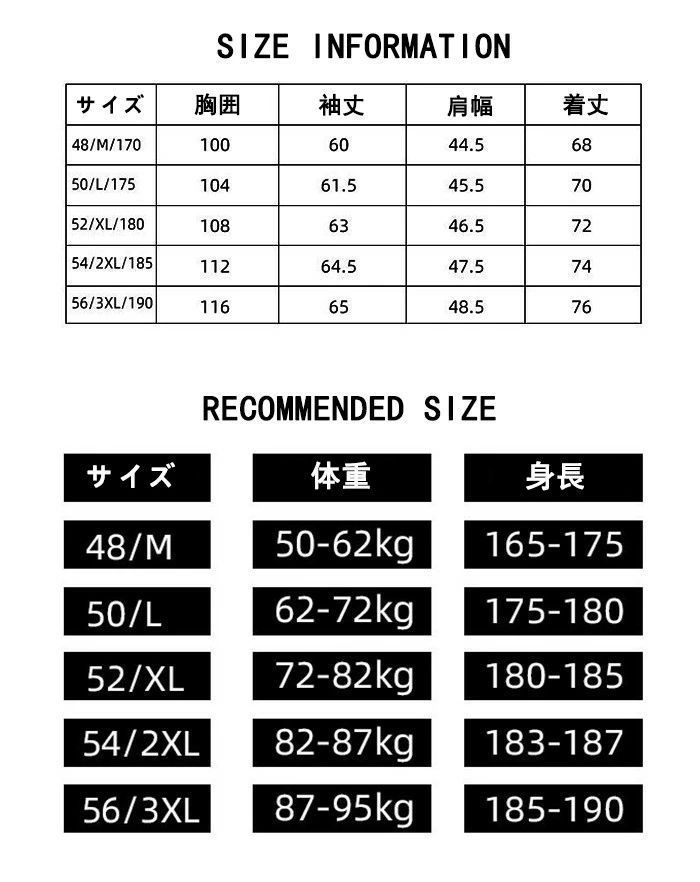 SIZE INFORMATION

| サイズ | 胸囲 | 袖丈 | 肩幅 | 着丈 |
|---|---|---|---|---|
| 48/M/170 | 100 | 60 | 44.5 | 68 |
| 50/L/175 | 104 | 61.5 | 45.5 | 70 |
| 52/XL/180 | 108 | 63 | 46.5 | 72 |
| 54/2XL/185 | 112 | 64.5 | 47.5 | 74 |
| 56/3XL/190 | 116 | 65 | 48.5 | 76 |

RECOMMENDED SIZE

| サイズ | 体重 | 身長 |
|---|---|---|
| 48/M | 50-62kg | 165-175 |
| 50/L | 62-72kg | 175-180 |
| 52/XL | 72-82kg | 180-185 |
| 54/2XL | 82-87kg | 183-187 |
| 56/3XL | 87-95kg | 185-190 |